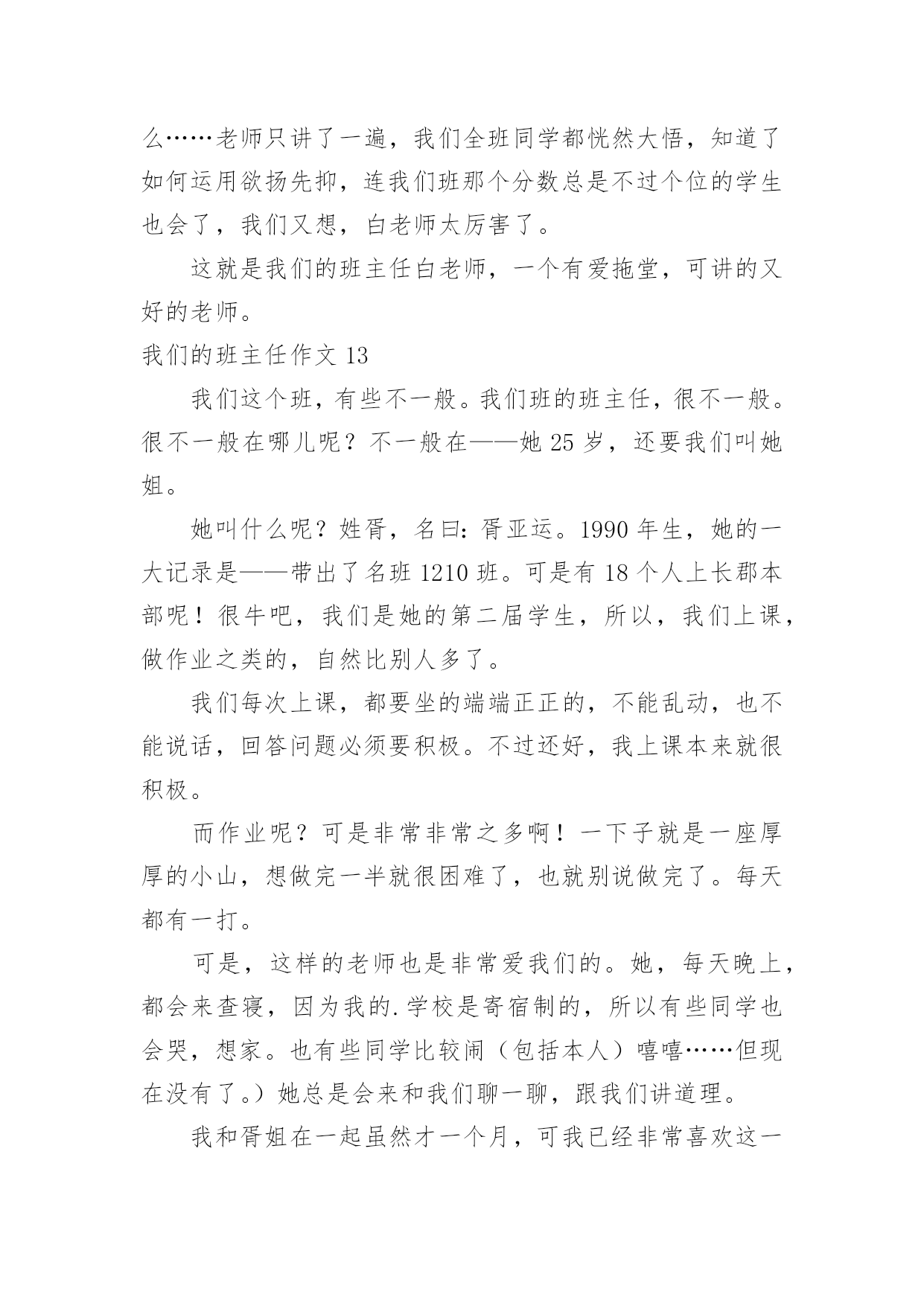 么……老师只讲了一遍，我们全班同学都恍然大悟，知道了如何运用欲扬先抑，连我们班那个分数总是不过个位的学生也会了，我们又想，白老师太厉害了。

这就是我们的班主任白老师，一个有爱拖堂，可讲的又好的老师。

我们的班主任作文 13

我们这个班，有些不一般。我们班的班主任，很不一般。很不一般在哪儿呢？不一般在——她 25 岁，还要我们叫她姐。

她叫什么呢？姓胥，名曰：胥亚运。1990 年生，她的一大记录是——带出了名班 1210 班。可是有 18 个人上长郡本部呢！很牛吧，我们是她的第二届学生，所以，我们上课，做作业之类的，自然比别人多了。

我们每次上课，都要坐的端端正正的，不能乱动，也不能说话，回答问题必须要积极。不过还好，我上课本来就很积极。

而作业呢？可是非常非常之多啊！一下子就是一座厚厚的小山，想做完一半就很困难了，也就别说做完了。每天都有一打。

可是，这样的老师也是非常爱我们的。她，每天晚上，都会来查寝，因为我的.学校是寄宿制的，所以有些同学也会哭，想家。也有些同学比较闹（包括本人）嘻嘻……但现在没有了。）她总是会来和我们聊一聊，跟我们讲道理。

我和胥姐在一起虽然才一个月，可我已经非常喜欢这一